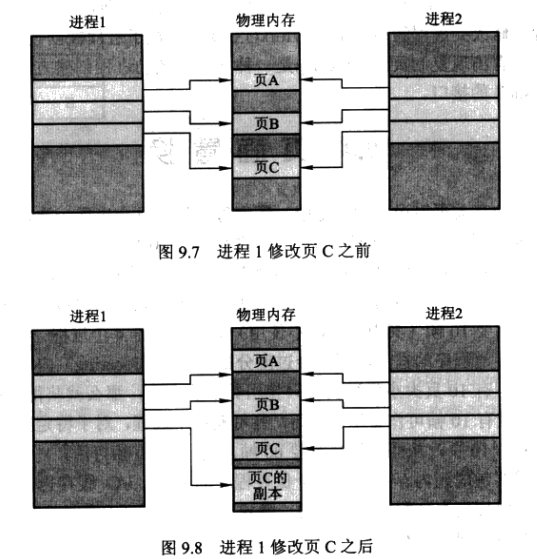 进程1

物理内存

进程2

页A

页B

页C

图 9.7 进程 1 修改页 C 之前

进程1

物理内存

进程2

页A

页B

页C

页C的副本

图 9.8 进程 1 修改页 C 之后